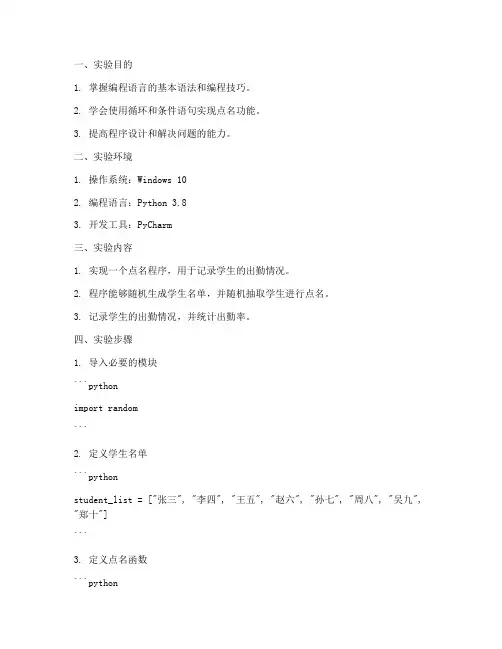 一、实验目的

1. 掌握编程语言的基本语法和编程技巧。

2. 学会使用循环和条件语句实现点名功能。

3. 提高程序设计和解决问题的能力。

二、实验环境

1. 操作系统：Windows 10

2. 编程语言：Python 3.8

3. 开发工具：PyCharm

三、实验内容

1. 实现一个点名程序，用于记录学生的出勤情况。

2. 程序能够随机生成学生名单，并随机抽取学生进行点名。

3. 记录学生的出勤情况，并统计出勤率。

四、实验步骤

1. 导入必要的模块

```python

import random

```

2. 定义学生名单

```python

student_list = ["张三", "李四", "王五", "赵六", "孙七", "周八", "吴九", "郑十"]

```

3. 定义点名函数

```python